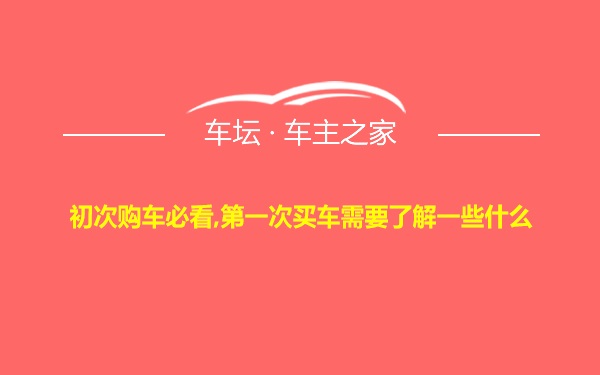 车坛 · 车主之家

初次购车必看,第一次买车需要了解一些什么